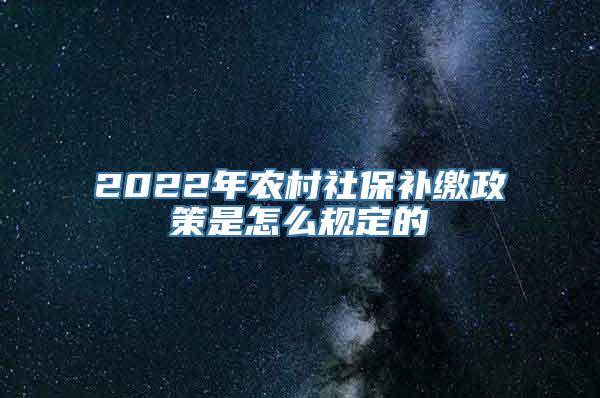 2022年农村社保补缴政策是怎么规定的